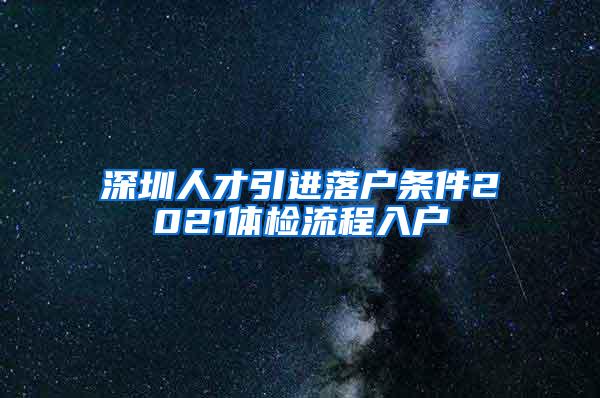 深圳人才引进落户条件2021体检流程入户